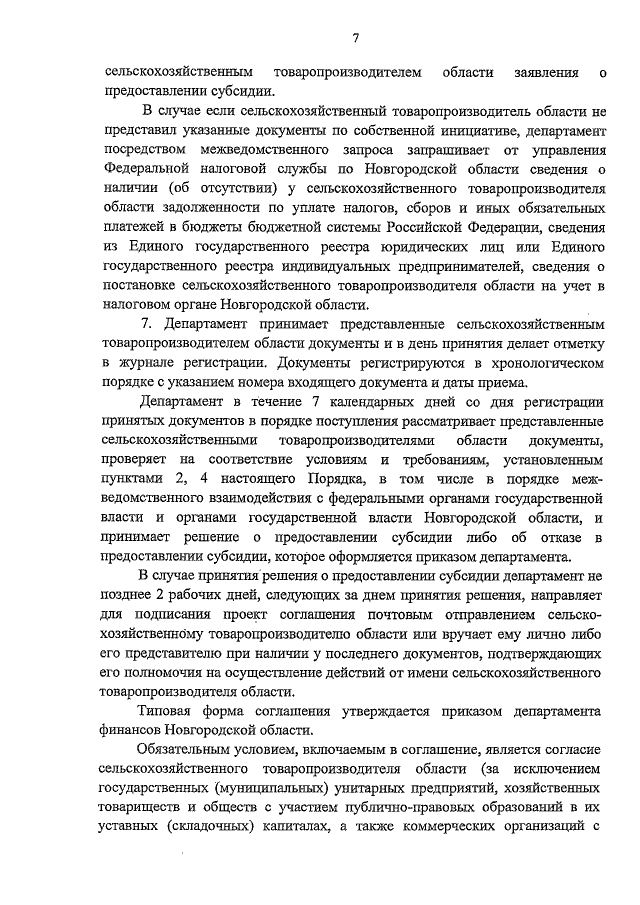 7

сельскохозяйственным товаропроизводителем области заявления о предоставлении субсидии.

В случае если сельскохозяйственный товаропроизводитель области не представил указанные документы по собственной инициативе, департамент посредством межведомственного запроса запрашивает от управления Федеральной налоговой службы по Новгородской области сведения о наличии (об отсутствии) у сельскохозяйственного товаропроизводителя области задолженности по уплате налогов, сборов и иных обязательных платежей в бюджеты бюджетной системы Российской Федерации, сведения из Единого государственного реестра юридических лиц или Единого государственного реестра индивидуальных предпринимателей, сведения о постановке сельскохозяйственного товаропроизводителя области на учет в налоговом органе Новгородской области.

7. Департамент принимает представленные сельскохозяйственным товаропроизводителем области документы и в день принятия делает отметку в журнале регистрации. Документы регистрируются в хронологическом порядке с указанием номера входящего документа и даты приема.

Департамент в течение 7 календарных дней со дня регистрации принятых документов в порядке поступления рассматривает представленные сельскохозяйственными товаропроизводителями области документы, проверяет на соответствие условиям и требованиям, установленным пунктами 2, 4 настоящего Порядка, в том числе в порядке межведомственного взаимодействия с федеральными органами государственной власти и органами государственной власти Новгородской области, и принимает решение о предоставлении субсидии либо об отказе в предоставлении субсидии, которое оформляется приказом департамента.

В случае принятия решения о предоставлении субсидии департамент не позднее 2 рабочих дней, следующих за днем принятия решения, направляет для подписания проект соглашения почтовым отправлением сельскохозяйственному товаропроизводителю области или вручает ему лично либо его представителю при наличии у последнего документов, подтверждающих его полномочия на осуществление действий от имени сельскохозяйственного товаропроизводителя области.

Типовая форма соглашения утверждается приказом департамента финансов Новгородской области.

Обязательным условием, включаемым в соглашение, является согласие сельскохозяйственного товаропроизводителя области (за исключением государственных (муниципальных) унитарных предприятий, хозяйственных товариществ и обществ с участием публично-правовых образований в их уставных (складочных) капиталах, а также коммерческих организаций с